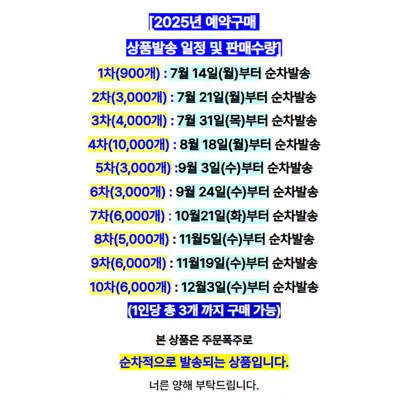 [2025년 예약구매

상품발송 일정 및 판매수량]

1차(900개) : 7월 14일(월)부터 순차발송

2차(3,000개) : 7월 21일(월)부터 순차발송

3차(4,000개) : 7월 31일(목)부터 순차발송

4차(10,000개) : 8월 18일(월)부터 순차발송

5차(3,000개) :9월 3일(수)부터 순차발송

6차(3,000개) : 9월 24일(수)부터 순차발송

7차(6,000개) : 10월21일(화)부터 순차발송

8차(5,000개) : 11월5일(수)부터 순차발송

9차(6,000개) : 11월19일(수)부터 순차발송

10차(6,000개) : 12월3일(수)부터 순차발송

(1인당 총 3개 까지 구매 가능)

본 상품은 주문폭주로

순차적으로 발송되는 상품입니다.

너른 양해 부탁드립니다.